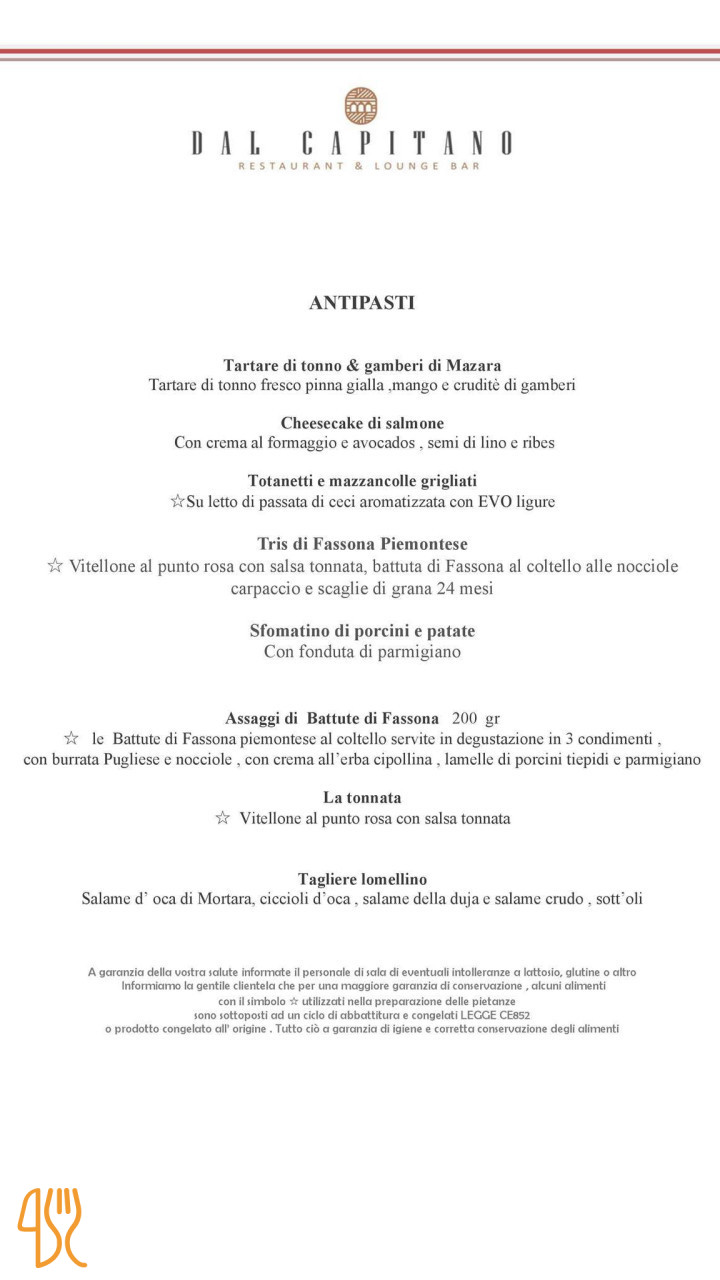 DAL CAPITANO
RESTAURANT & LOUNGE BAR

ANTIPASTI

Tartare di tonno & gamberi di Mazara
Tartare di tonno fresco pinna gialla ,mango e cruditè di gamberi

Cheesecake di salmone
Con crema al formaggio e avocados , semi di lino e ribes

Totanetti e mazzancolle grigliati
☆Su letto di passata di ceci aromatizzata con EVO ligure

Tris di Fassona Piemontese
☆ Vitellone al punto rosa con salsa tonnata, battuta di Fassona al coltello alle nocciole carpaccio e scaglie di grana 24 mesi

Sfomatino di porcini e patate
Con fonduta di parmigiano

Assaggi di Battute di Fassona 200 gr
☆ le Battute di Fassona piemontese al coltello servite in degustazione in 3 condimenti , con burrata Pugliese e nocciole , con crema all'erba cipollina , lamelle di porcini tiepidi e parmigiano

La tonnata
☆ Vitellone al punto rosa con salsa tonnata

Tagliere lomellino
Salame d' oca di Mortara, ciccioli d'oca , salame della duja e salame crudo , sott'oli

A garanzia della vostra salute informate il personale di sala di eventuali intolleranze a lattosio, glutine o altro
Informiamo la gentile clientela che per una maggiore garanzia di conservazione , alcuni alimenti
con il simbolo ☆ utilizzati nella preparazione delle pietanze
sono sottoposti ad un ciclo di abbattitura e congelati LEGGE CE852
o prodotto congelato all' origine . Tutto ciò a garanzia di igiene e corretta conservazione degli alimenti